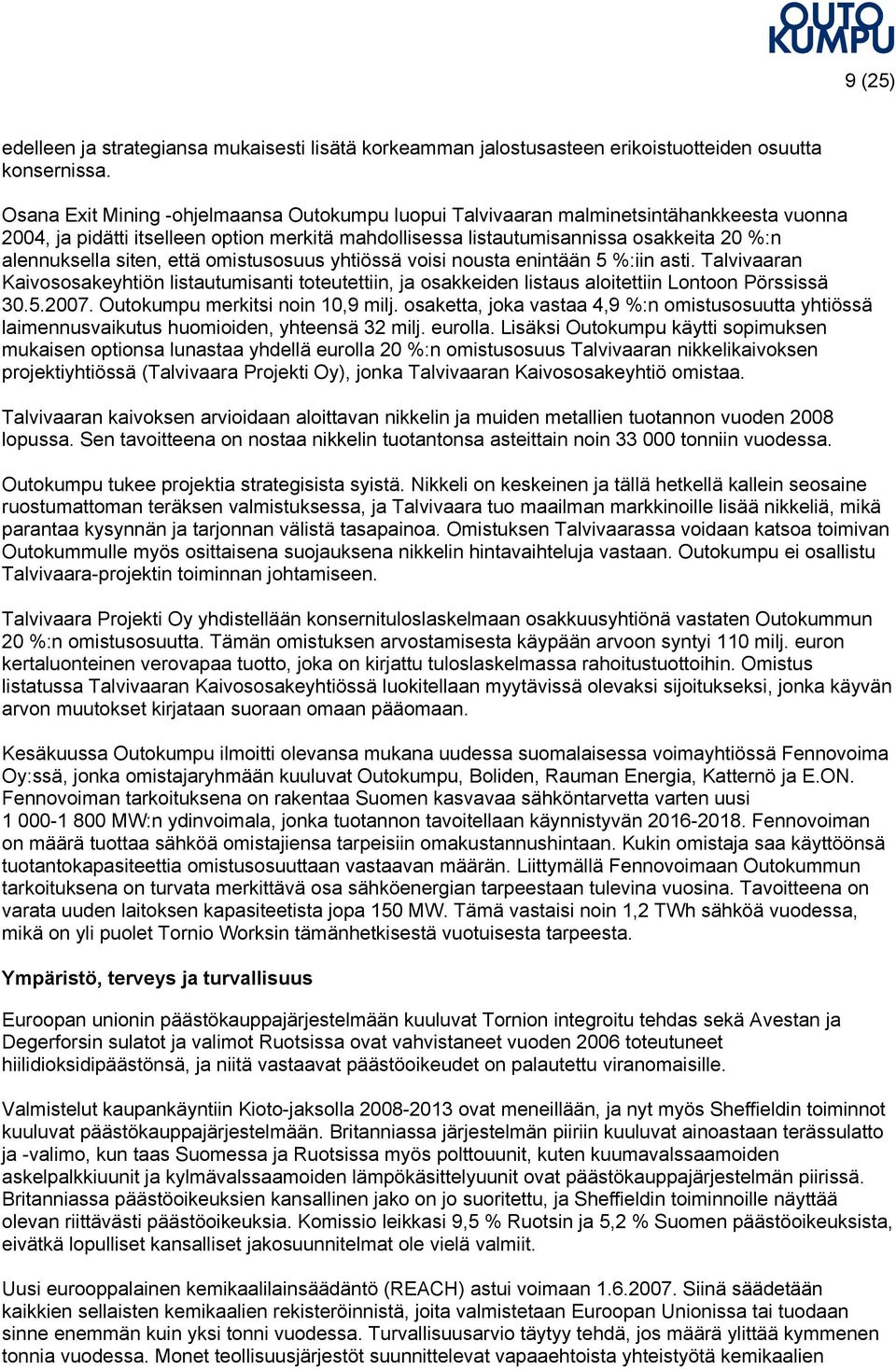 OUTO KUMPU

9 (25)

edelleen ja strategiansa mukaisesti lisätä korkeamman jalostusasteen erikoistuotteiden osuutta konsernissa.

Osana Exit Mining -ohjelmaansa Outokumpu luopui Talvivaaran malminetsintähankkeesta vuonna 2004, ja pidätti itselleen option merkitä mahdollisessa listautumisannissa osakkeita 20 %:n alennuksella siten, että omistusosuus yhtiössä voisi nousta enintään 5 %:iin asti. Talvivaaran Kaivososakeyhtiön listautumisanti toteutettiin, ja osakkeiden listaus aloitettiin Lontoon Pörssissä 30.5.2007. Outokumpu merkitsi noin 10,9 milj. osaketta, joka vastaa 4,9 %:n omistusosuutta yhtiössä laimennusvaikutus huomioiden, yhteensä 32 milj. eurolla. Lisäksi Outokumpu käytti sopimuksen mukaisen optionsa lunastaa yhdellä eurolla 20 %:n omistusosuus Talvivaaran nikkelikaivoksen projektiyhtiössä (Talvivaara Projekti Oy), jonka Talvivaaran Kaivososakeyhtiö omistaa.

Talvivaaran kaivoksen arvioidaan aloittavan nikkelin ja muiden metallien tuotannon vuoden 2008 lopussa. Sen tavoitteena on nostaa nikkelin tuotantonsa asteittain noin 33 000 tonniin vuodessa.

Outokumpu tukee projektia strategisista syistä. Nikkeli on keskeinen ja tällä hetkellä kallein seosaine ruostumattoman teräksen valmistuksessa, ja Talvivaara tuo maailman markkinoille lisää nikkeliä, mikä parantaa kysynnän ja tarjonnan välistä tasapainoa. Omistuksen Talvivaarassa voidaan katsoa toimivan Outokummulle myös osittaisena suojauksena nikkelin hintavaihteluja vastaan. Outokumpu ei osallistu Talvivaara-projektin toiminnan johtamiseen.

Talvivaara Projekti Oy yhdistellään konsernituloslaskelmaan osakkuusyhtiönä vastaten Outokummun 20 %:n omistusosuutta. Tämän omistuksen arvostamisesta käypään arvoon syntyi 110 milj. euron kertaluonteinen verovapaa tuotto, joka on kirjattu tuloslaskelmassa rahoitustuottoihin. Omistus listatussa Talvivaaran Kaivososakeyhtiössä luokitellaan myytävissä olevaksi sijoitukseksi, jonka käyvän arvon muutokset kirjataan suoraan omaan pääomaan.

Kesäkuussa Outokumpu ilmoitti olevansa mukana uudessa suomalaisessa voimayhtiössä Fennovoima Oy:ssä, jonka omistajaryhmään kuuluvat Outokumpu, Boliden, Rauman Energia, Katternö ja E.ON. Fennovoiman tarkoituksena on rakentaa Suomen kasvavaa sähköntarvetta varten uusi 1 000-1 800 MW:n ydinvoimala, jonka tuotannon tavoitellaan käynnistyvän 2016-2018. Fennovoiman on määrä tuottaa sähköä omistajiensa tarpeisiin omakustannushintaan. Kukin omistaja saa käyttöönsä tuotantokapasiteettia omistusosuuttaan vastaavan määrän. Liittymällä Fennovoimaan Outokummun tarkoituksena on turvata merkittävä osa sähköenergian tarpeestaan tulevina vuosina. Tavoitteena on varata uuden laitoksen kapasiteetista jopa 150 MW. Tämä vastaisi noin 1,2 TWh sähköä vuodessa, mikä on yli puolet Tornio Worksin tämänhetkisestä vuotuisesta tarpeesta.

Ympäristö, terveys ja turvallisuus

Euroopan unionin päästökauppajärjestelmään kuuluvat Tornion integroitu tehdas sekä Avestan ja Degerforsin sulatot ja valimot Ruotsissa ovat vahvistaneet vuoden 2006 toteutuneet hiilidioksidipäästönsä, ja niitä vastaavat päästöoikeudet on palautettu viranomaisille.

Valmistelut kaupankäyntiin Kioto-jaksolla 2008-2013 ovat meneillään, ja nyt myös Sheffieldin toiminnot kuuluvat päästökauppajärjestelmään. Britanniassa järjestelmän piiriin kuuluvat ainoastaan terässulatto ja -valimo, kun taas Suomessa ja Ruotsissa myös polttouunit, kuten kuumavalssaamoiden askelpalkkiuunit ja kylmävalssaamoiden lämpökäsittelyuunit ovat päästökauppajärjestelmän piirissä. Britanniassa päästöoikeuksien kansallinen jako on jo suoritettu, ja Sheffieldin toiminnoille näyttää olevan riittävästi päästöoikeuksia. Komissio leikkasi 9,5 % Ruotsin ja 5,2 % Suomen päästöoikeuksista, eivätkä lopulliset kansalliset jakosuunnitelmat ole vielä valmiit.

Uusi eurooppalainen kemikaalilainsäädäntö (REACH) astui voimaan 1.6.2007. Siinä säädetään kaikkien sellaisten kemikaalien rekisteröinnistä, joita valmistetaan Euroopan Unionissa tai tuodaan sinne enemmän kuin yksi tonni vuodessa. Turvallisuusarvio täytyy tehdä, jos määrä ylittää kymmenen tonnia vuodessa. Monet teollisuusjärjestöt suunnittelevat vapaaehtoista yhteistyötä kemikaalien